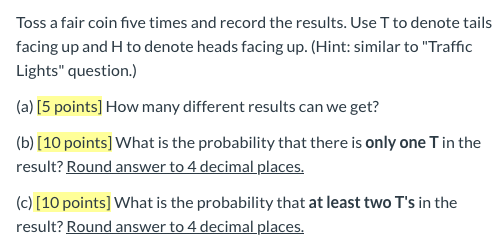 Toss a fair coin five times and record the results. Use T to denote tails facing up and H to denote heads facing up. (Hint: similar to "Traffic Lights" question.)

(a) [5 points] How many different results can we get?

(b) [10 points] What is the probability that there is only one T in the result? Round answer to 4 decimal places.

(c) [10 points] What is the probability that at least two T's in the result? Round answer to 4 decimal places.